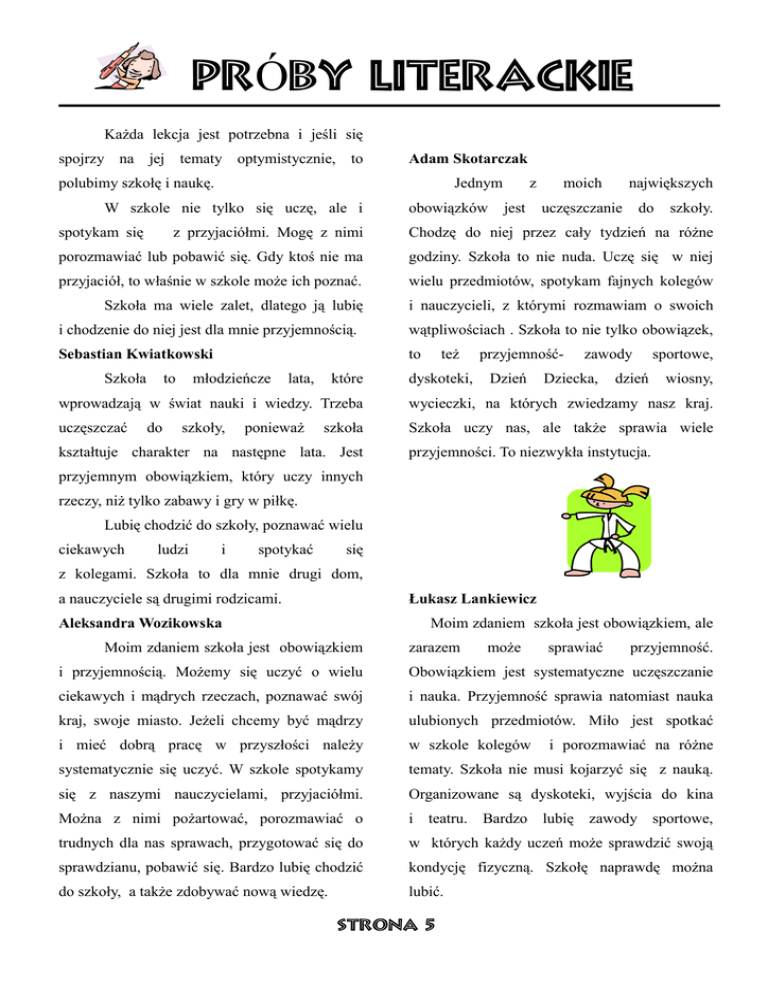 PRÓBY LITERACKIE

Każda lekcja jest potrzebna i jeśli się spojrzy na jej tematy optymistycznie, to polubimy szkołę i naukę.

W szkole nie tylko się uczę, ale i spotykam się z przyjaciółmi. Mogę z nimi porozmawiać lub pobawić się. Gdy ktoś nie ma przyjaciół, to właśnie w szkole może ich poznać.

Szkoła ma wiele zalet, dlatego ją lubię i chodzenie do niej jest dla mnie przyjemnością.

Sebastian Kwiatkowski

Szkoła to młodzieńcze lata, które wprowadzają w świat nauki i wiedzy. Trzeba uczęszczać do szkoły, ponieważ szkoła kształtuje charakter na następne lata. Jest przyjemnym obowiązkiem, który uczy innych rzeczy, niż tylko zabawy i gry w piłkę.

Lubię chodzić do szkoły, poznawać wielu ciekawych ludzi i spotykać się z kolegami. Szkoła to dla mnie drugi dom, a nauczyciele są drugimi rodzicami.

Aleksandra Wozikowska

Moim zdaniem szkoła jest obowiązkiem i przyjemnością. Możemy się uczyć o wielu ciekawych i mądrych rzeczach, poznawać swój kraj, swoje miasto. Jeżeli chcemy być mądrzy i mieć dobrą pracę w przyszłości należy systematycznie się uczyć. W szkole spotykamy się z naszymi nauczycielami, przyjaciółmi. Można z nimi pożartować, porozmawiać o trudnych dla nas sprawach, przygotować się do sprawdzianu, pobawić się. Bardzo lubię chodzić do szkoły, a także zdobywać nową wiedzę.

Adam Skotarczak

Jednym z moich największych obowiązków jest uczęszczanie do szkoły. Chodzę do niej przez cały tydzień na różne godziny. Szkoła to nie nuda. Uczę się w niej wielu przedmiotów, spotykam fajnych kolegów i nauczycieli, z którymi rozmawiam o swoich wątpliwościach . Szkoła to nie tylko obowiązek, to też przyjemność- zawody sportowe, dyskoteki, Dzień Dziecka, dzień wiosny, wycieczki, na których zwiedzamy nasz kraj. Szkoła uczy nas, ale także sprawia wiele przyjemności. To niezwykła instytucja.

Łukasz Lankiewicz

Moim zdaniem szkoła jest obowiązkiem, ale zarazem może sprawiać przyjemność. Obowiązkiem jest systematyczne uczęszczanie i nauka. Przyjemność sprawia natomiast nauka ulubionych przedmiotów. Miło jest spotkać w szkole kolegów i porozmawiać na różne tematy. Szkoła nie musi kojarzyć się z nauką. Organizowane są dyskoteki, wyjścia do kina i teatru. Bardzo lubię zawody sportowe, w których każdy uczeń może sprawdzić swoją kondycję fizyczną. Szkołę naprawdę można lubić.

STRONA 5